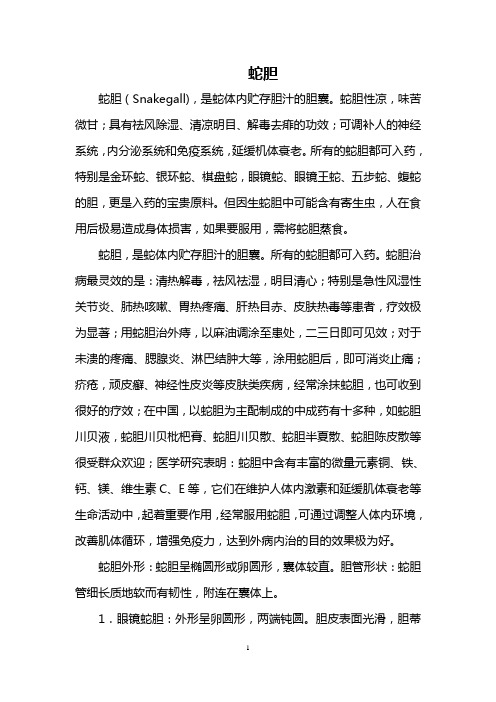 蛇胆

蛇胆（Snakegall），是蛇体内贮存胆汁的胆囊。蛇胆性凉，味苦微甘；具有祛风除湿、清凉明目、解毒去痱的功效；可调补人的神经系统，内分泌系统和免疫系统，延缓机体衰老。所有的蛇胆都可入药，特别是金环蛇、银环蛇、棋盘蛇，眼镜蛇、眼镜王蛇、五步蛇、蝮蛇的胆，更是入药的宝贵原料。但因生蛇胆中可能含有寄生虫，人在食用后极易造成身体损害，如果要服用，需将蛇胆蒸食。

蛇胆，是蛇体内贮存胆汁的胆囊。所有的蛇胆都可入药。蛇胆治病最灵效的是：清热解毒，祛风祛湿，明目清心；特别是急性风湿性关节炎、肺热咳嗽、胃热疼痛、肝热目赤、皮肤热毒等患者，疗效极为显著；用蛇胆治外痔，以麻油调涂至患处，二三日即可见效；对于未溃的疼痛、腮腺炎、淋巴结肿大等，涂用蛇胆后，即可消炎止痛；疥疮，顽皮癣、神经性皮炎等皮肤类疾病，经常涂抹蛇胆，也可收到很好的疗效；在中国，以蛇胆为主配制成的中成药有十多种，如蛇胆川贝液，蛇胆川贝枇杷膏、蛇胆川贝散、蛇胆半夏散、蛇胆陈皮散等很受群众欢迎；医学研究表明：蛇胆中含有丰富的微量元素铜、铁、钙、镁、维生素 C、E 等，它们在维护人体内激素和延缓肌体衰老等生命活动中，起着重要作用，经常服用蛇胆，可通过调整人体内环境，改善肌体循环，增强免疫力，达到外病内治的目的效果极为好。

蛇胆外形：蛇胆呈椭圆形或卵圆形，囊体较直。胆管形状：蛇胆管细长质地软而有韧性，附连在囊体上。

1．眼镜蛇胆：外形呈卵圆形，两端钝圆。胆皮表面光滑，胆蒂

1